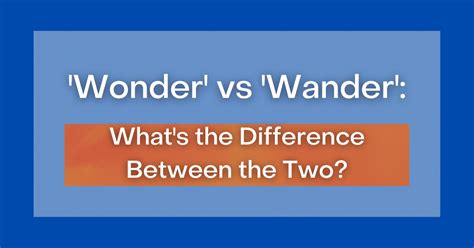 'Wonder' vs 'Wander':

What's the Difference Between the Two?